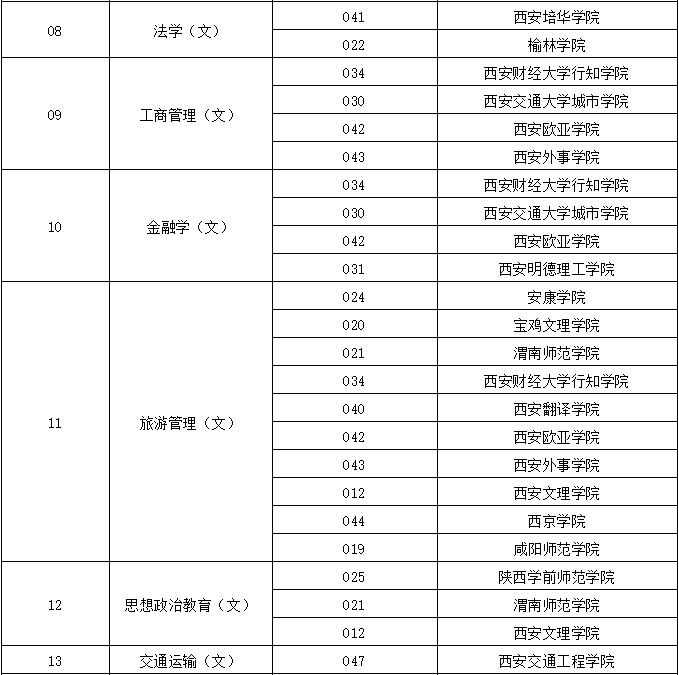 | | | | |
|---|---|---|---|
| 08 | 法学（文） | 041 | 西安培华学院 |
| | | 022 | 榆林学院 |
| 09 | 工商管理（文） | 034 | 西安财经大学行知学院 |
| | | 030 | 西安交通大学城市学院 |
| | | 042 | 西安欧亚学院 |
| | | 043 | 西安外事学院 |
| 10 | 金融学（文） | 034 | 西安财经大学行知学院 |
| | | 030 | 西安交通大学城市学院 |
| | | 042 | 西安欧亚学院 |
| | | 031 | 西安明德理工学院 |
| 11 | 旅游管理（文） | 024 | 安康学院 |
| | | 020 | 宝鸡文理学院 |
| | | 021 | 渭南师范学院 |
| | | 034 | 西安财经大学行知学院 |
| | | 040 | 西安翻译学院 |
| | | 042 | 西安欧亚学院 |
| | | 043 | 西安外事学院 |
| | | 012 | 西安文理学院 |
| | | 044 | 西京学院 |
| | | 019 | 咸阳师范学院 |
| 12 | 思想政治教育（文） | 025 | 陕西学前师范学院 |
| | | 021 | 渭南师范学院 |
| | | 012 | 西安文理学院 |
| 13 | 交通运输（文） | 047 | 西安交通工程学院 |